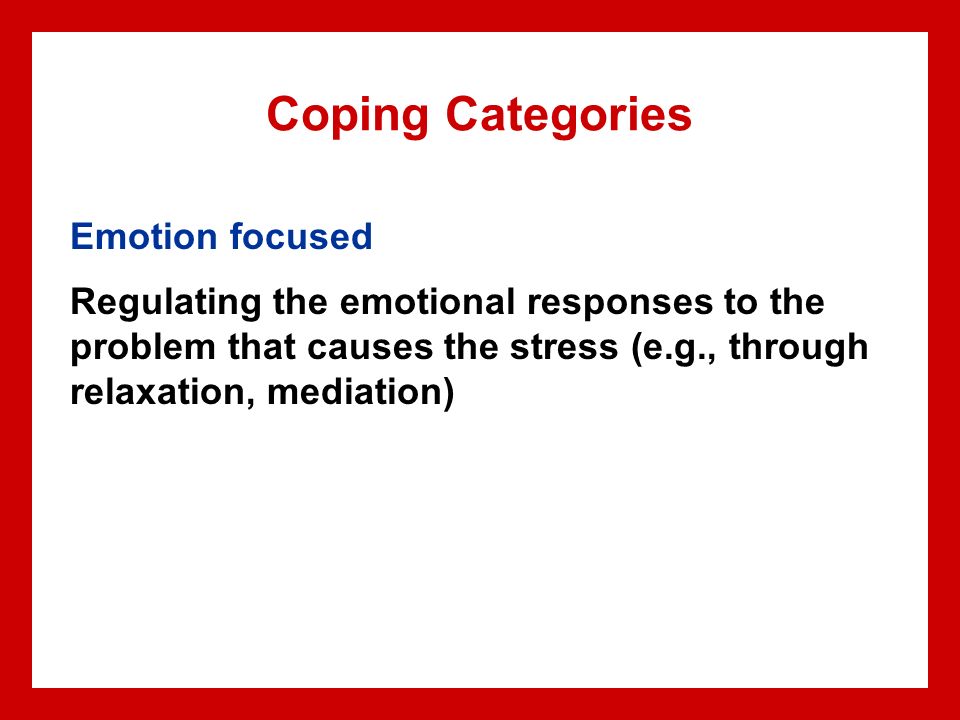 Coping Categories

Emotion focused

Regulating the emotional responses to the problem that causes the stress (e.g., through relaxation, mediation)